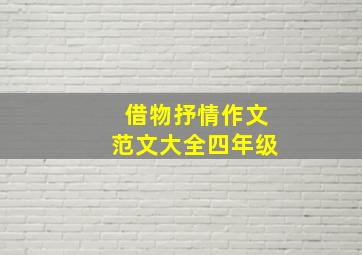 借物抒情作文
范文大全四年级